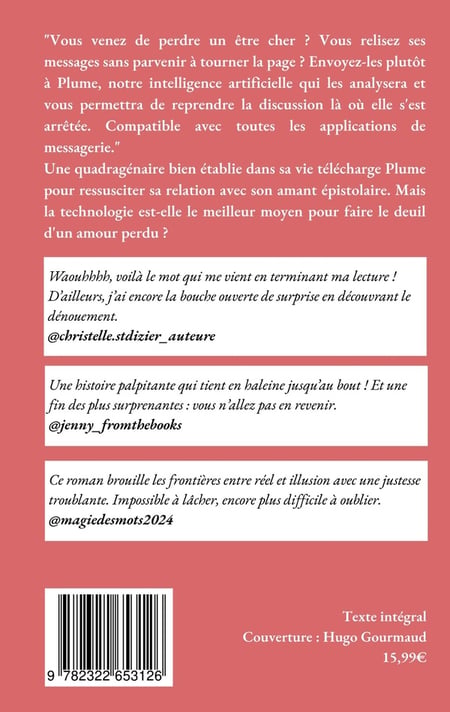 "Vous venez de perdre un être cher ? Vous relisez ses messages sans parvenir à tourner la page ? Envoyez-les plutôt à Plume, notre intelligence artificielle qui les analysera et vous permettra de reprendre la discussion là où elle s'est arrêtée. Compatible avec toutes les applications de messagerie."
Une quadragénaire bien établie dans sa vie télécharge Plume pour ressusciter sa relation avec son amant épistolaire. Mais la technologie est-elle le meilleur moyen pour faire le deuil d'un amour perdu ?

Waouhhhh, voilà le mot qui me vient en terminant ma lecture ! D'ailleurs, j'ai encore la bouche ouverte de surprise en découvrant le dénouement.
@christelle.stdizier_auteure

Une histoire palpitante qui tient en haleine jusqu'au bout ! Et une fin des plus surprenantes : vous n'allez pas en revenir.
@jenny_fromthebooks

Ce roman brouille les frontières entre réel et illusion avec une justesse troublante. Impossible à lâcher, encore plus difficile à oublier.
@magiedesmots2024

9 782322 653126

Texte intégral
Couverture : Hugo Gourmaud
15,99€